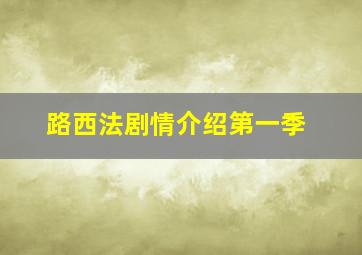 路西法剧情介绍第一季